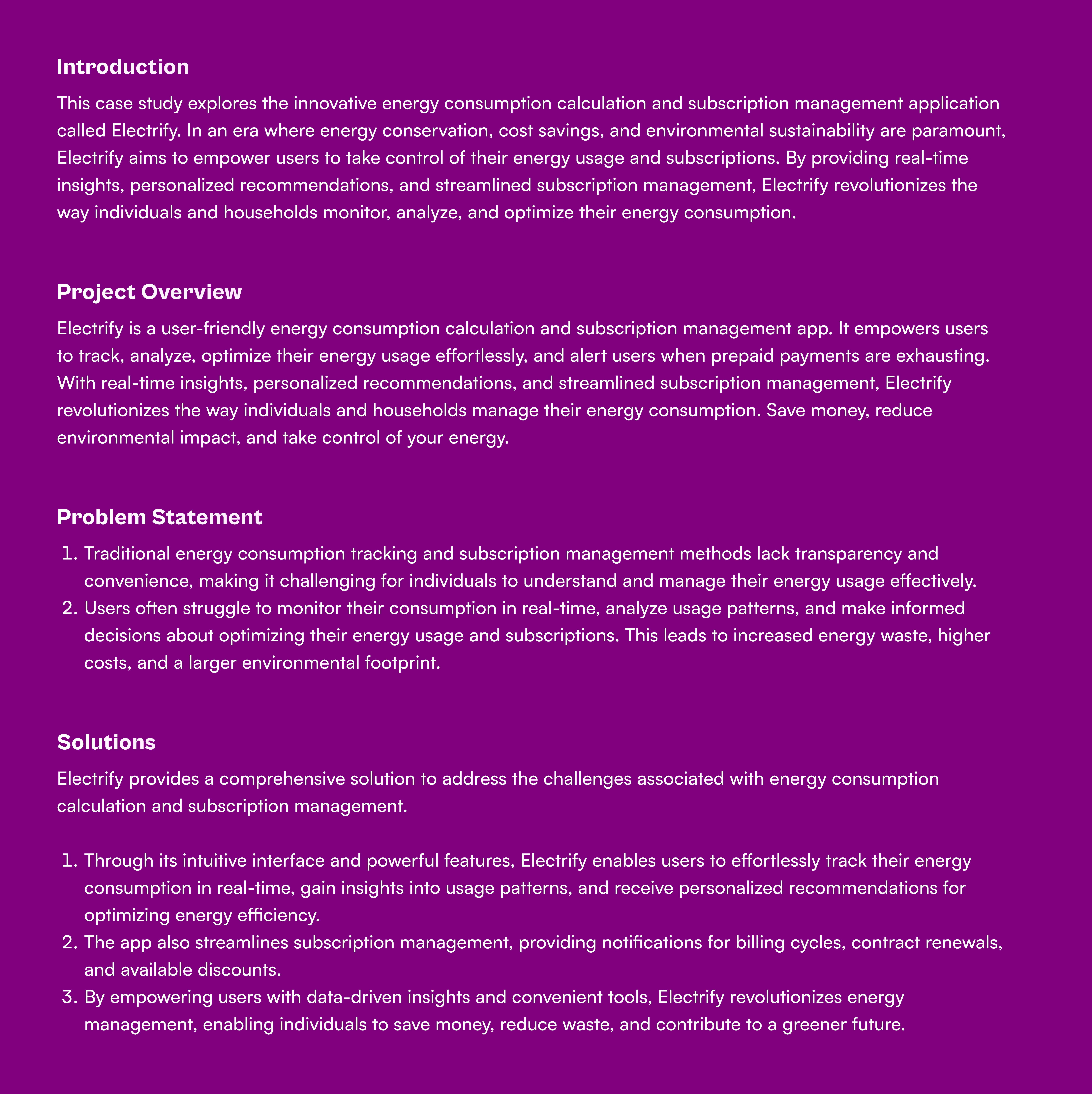 Introduction

This case study explores the innovative energy consumption calculation and subscription management application called Electrify. In an era where energy conservation, cost savings, and environmental sustainability are paramount, Electrify aims to empower users to take control of their energy usage and subscriptions. By providing real-time insights, personalized recommendations, and streamlined subscription management, Electrify revolutionizes the way individuals and households monitor, analyze, and optimize their energy consumption.

Project Overview

Electrify is a user-friendly energy consumption calculation and subscription management app. It empowers users to track, analyze, optimize their energy usage effortlessly, and alert users when prepaid payments are exhausting. With real-time insights, personalized recommendations, and streamlined subscription management, Electrify revolutionizes the way individuals and households manage their energy consumption. Save money, reduce environmental impact, and take control of your energy.

Problem Statement

1. Traditional energy consumption tracking and subscription management methods lack transparency and convenience, making it challenging for individuals to understand and manage their energy usage effectively.
2. Users often struggle to monitor their consumption in real-time, analyze usage patterns, and make informed decisions about optimizing their energy usage and subscriptions. This leads to increased energy waste, higher costs, and a larger environmental footprint.

Solutions

Electrify provides a comprehensive solution to address the challenges associated with energy consumption calculation and subscription management.

1. Through its intuitive interface and powerful features, Electrify enables users to effortlessly track their energy consumption in real-time, gain insights into usage patterns, and receive personalized recommendations for optimizing energy efficiency.
2. The app also streamlines subscription management, providing notifications for billing cycles, contract renewals, and available discounts.
3. By empowering users with data-driven insights and convenient tools, Electrify revolutionizes energy management, enabling individuals to save money, reduce waste, and contribute to a greener future.